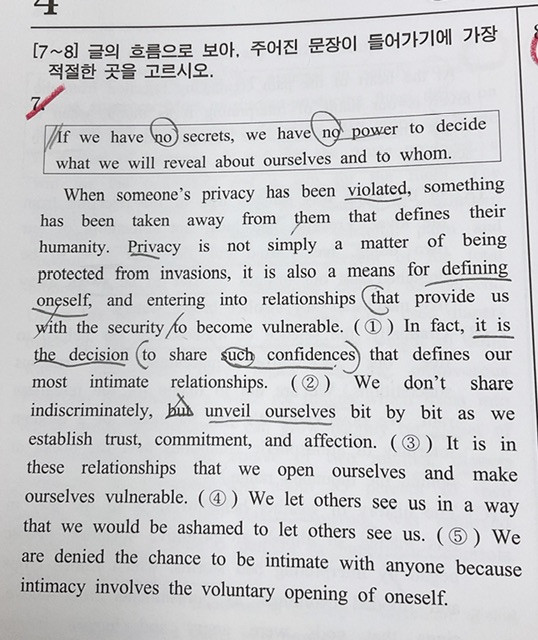 4

[7~8] 글의 흐름으로 보아, 주어진 문장이 들어가기에 가장 적절한 곳을 고르시오.

7.

If we have no secrets, we have no power to decide what we will reveal about ourselves and to whom.

When someone's privacy has been violated, something has been taken away from them that defines their humanity. Privacy is not simply a matter of being protected from invasions, it is also a means for defining oneself, and entering into relationships that provide us with the security to become vulnerable. ( ① ) In fact, it is the decision to share such confidences that defines our most intimate relationships. ( ② ) We don't share indiscriminately, but unveil ourselves bit by bit as we establish trust, commitment, and affection. ( ③ ) It is in these relationships that we open ourselves and make ourselves vulnerable. ( ④ ) We let others see us in a way that we would be ashamed to let others see us. ( ⑤ ) We are denied the chance to be intimate with anyone because intimacy involves the voluntary opening of oneself.